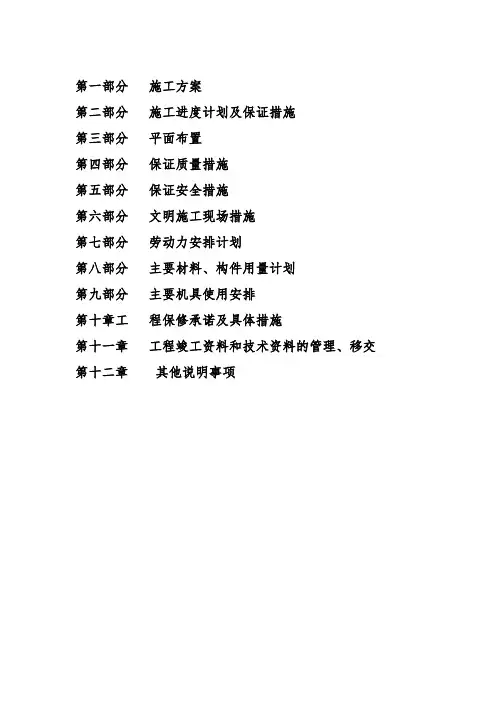 第一部分 施工方案

第二部分 施工进度计划及保证措施

第三部分 平面布置

第四部分 保证质量措施

第五部分 保证安全措施

第六部分 文明施工现场措施

第七部分 劳动力安排计划

第八部分 主要材料、构件用量计划

第九部分 主要机具使用安排

第十章工 程保修承诺及具体措施

第十一章 工程竣工资料和技术资料的管理、移交

第十二章 其他说明事项